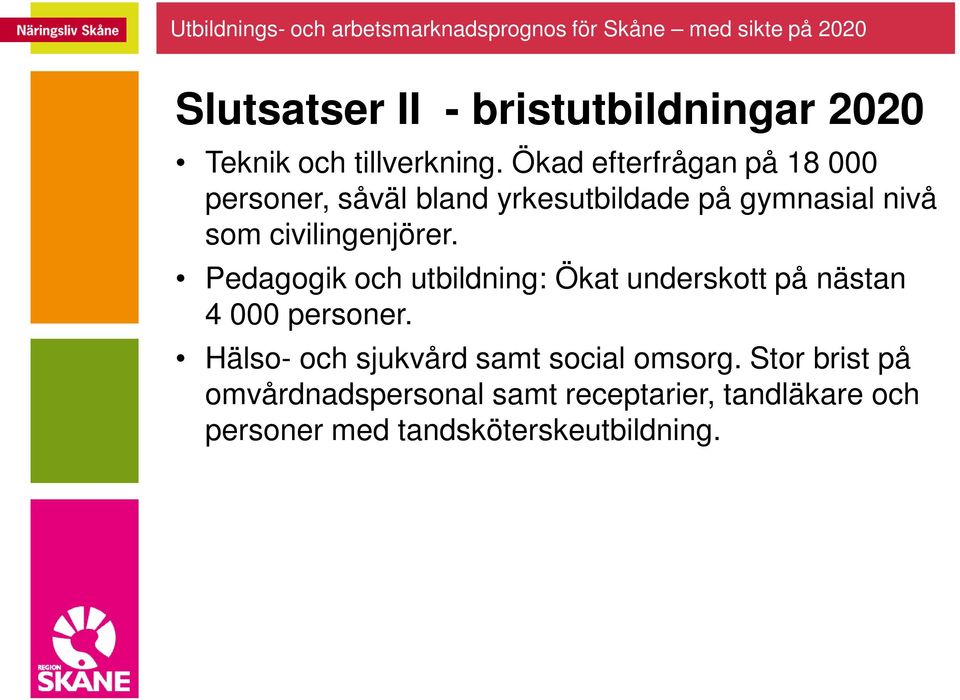 Näringsliv Skåne

Utbildnings- och arbetsmarknadsprognos för Skåne – med sikte på 2020

Slutsatser II - bristutbildningar 2020

• Teknik och tillverkning. Ökad efterfrågan på 18 000 personer, såväl bland yrkesutbildade på gymnasial nivå som civilingenjörer.

• Pedagogik och utbildning: Ökat underskott på nästan 4 000 personer.

• Hälso- och sjukvård samt social omsorg. Stor brist på omvårdnadspersonal samt receptarier, tandläkare och personer med tandsköterskeutbildning.

REGION SKÅNE